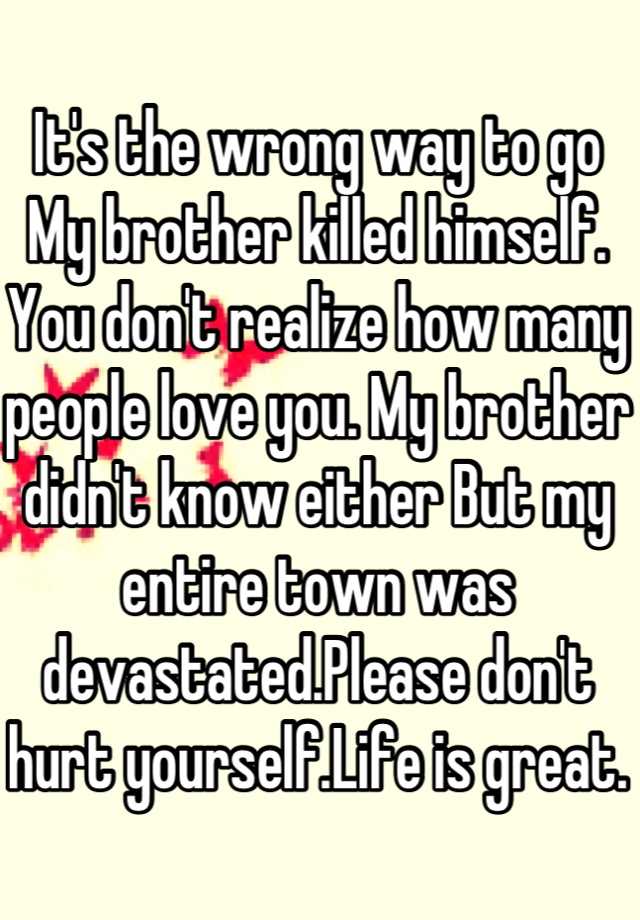 It's the wrong way to go My brother killed himself. You don't realize how many people love you. My brother didn't know either But my entire town was devastated.Please don't hurt yourself.Life is great.